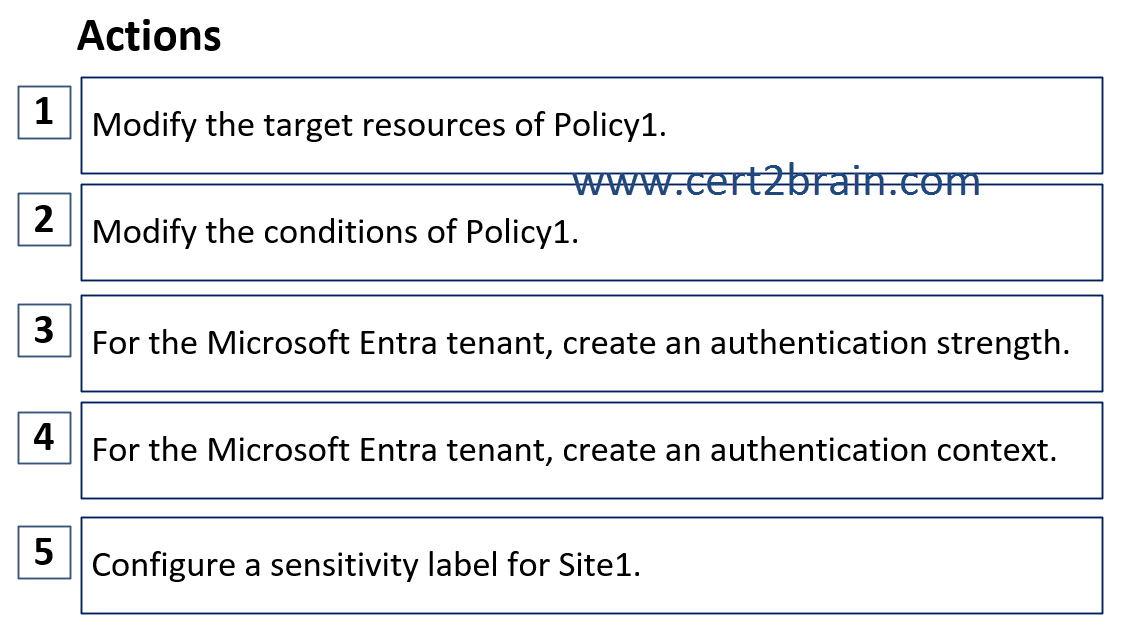 Actions

1 Modify the target resources of Policy1.

2 Modify the conditions of Policy1.

3 For the Microsoft Entra tenant, create an authentication strength.

4 For the Microsoft Entra tenant, create an authentication context.

5 Configure a sensitivity label for Site1.

www.cert2brain.com